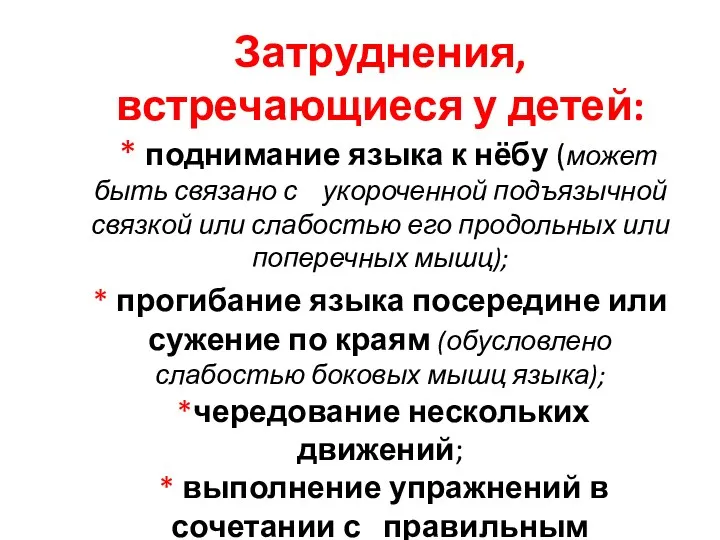 Затруднения, встречающиеся у детей:

* поднимание языка к нёбу (может быть связано с укороченной подъязычной связкой или слабостью его продольных или поперечных мышц);

* прогибание языка посередине или сужение по краям (обусловлено слабостью боковых мышц языка);

*чередование нескольких движений;

* выполнение упражнений в сочетании с правильным